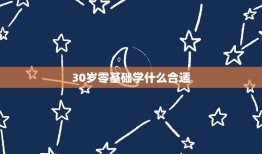 30岁零基础学什么合适